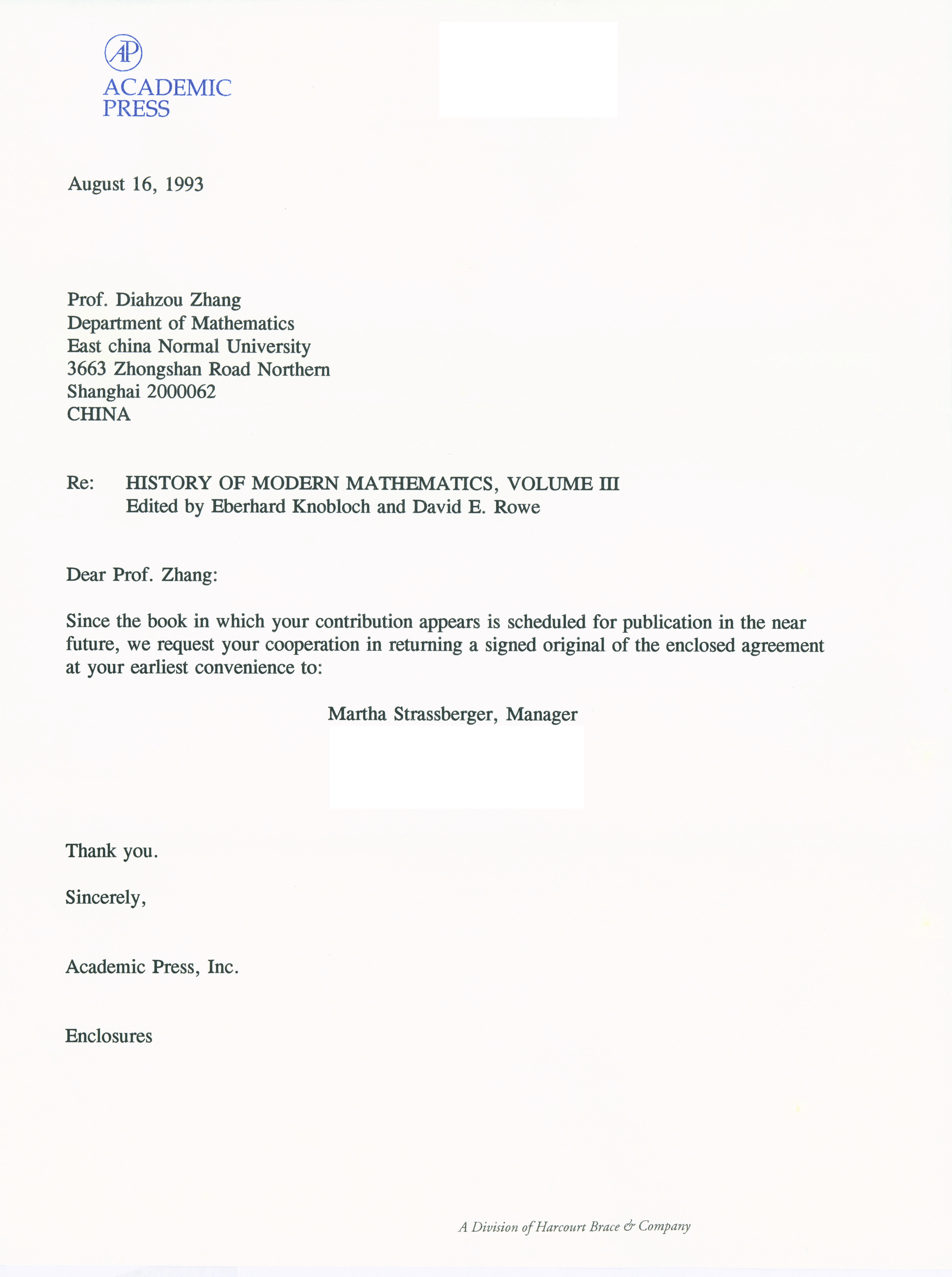 AP
ACADEMIC
PRESS

August 16, 1993

Prof. Diahzou Zhang
Department of Mathematics
East china Normal University
3663 Zhongshan Road Northern
Shanghai 2000062
CHINA

Re: HISTORY OF MODERN MATHEMATICS, VOLUME III
Edited by Eberhard Knobloch and David E. Rowe

Dear Prof. Zhang:

Since the book in which your contribution appears is scheduled for publication in the near future, we request your cooperation in returning a signed original of the enclosed agreement at your earliest convenience to:

Martha Strassberger, Manager

Thank you.

Sincerely,

Academic Press, Inc.

Enclosures

A Division of Harcourt Brace & Company